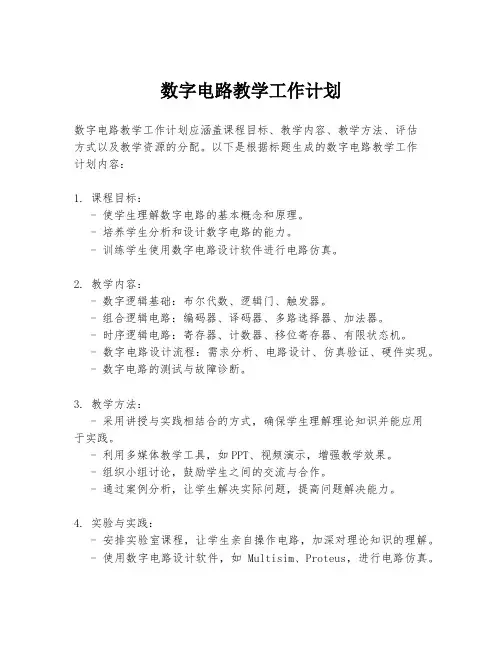 数字电路教学工作计划

数字电路教学工作计划应涵盖课程目标、教学内容、教学方法、评估方式以及教学资源的分配。以下是根据标题生成的数字电路教学工作计划内容：

1. 课程目标：
- 使学生理解数字电路的基本概念和原理。
- 培养学生分析和设计数字电路的能力。
- 训练学生使用数字电路设计软件进行电路仿真。

2. 教学内容：
- 数字逻辑基础：布尔代数、逻辑门、触发器。
- 组合逻辑电路：编码器、译码器、多路选择器、加法器。
- 时序逻辑电路：寄存器、计数器、移位寄存器、有限状态机。
- 数字电路设计流程：需求分析、电路设计、仿真验证、硬件实现。
- 数字电路的测试与故障诊断。

3. 教学方法：
- 采用讲授与实践相结合的方式，确保学生理解理论知识并能应用于实践。
- 利用多媒体教学工具，如PPT、视频演示，增强教学效果。
- 组织小组讨论，鼓励学生之间的交流与合作。
- 通过案例分析，让学生解决实际问题，提高问题解决能力。

4. 实验与实践：
- 安排实验室课程，让学生亲自操作电路，加深对理论知识的理解。
- 使用数字电路设计软件，如 Multisim、Proteus，进行电路仿真。